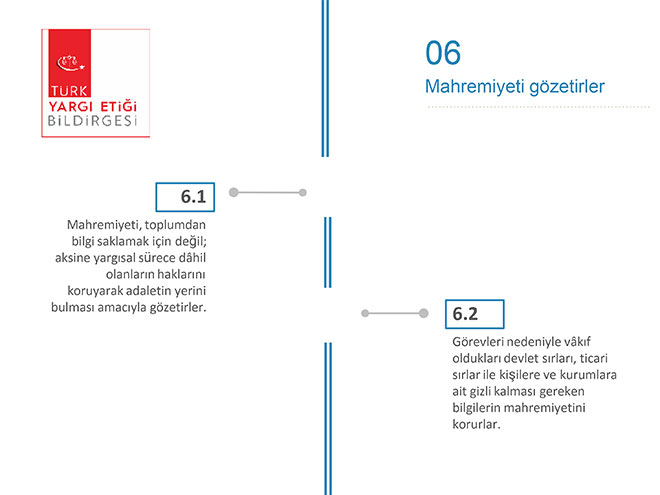 TÜRK
YARGI ETİĞİ
BİLDİRGESİ

06

Mahremiyeti gözetirler

6.1

Mahremiyeti, toplumdan bilgi saklamak için değil; aksine yargısal sürece dâhil olanların haklarını koruyarak adaletin yerini bulması amacıyla gözetirler.

6.2

Görevleri nedeniyle vâkıf oldukları devlet sırları, ticari sırlar ile kişilere ve kurumlara ait gizli kalması gereken bilgilerin mahremiyetini korurlar.